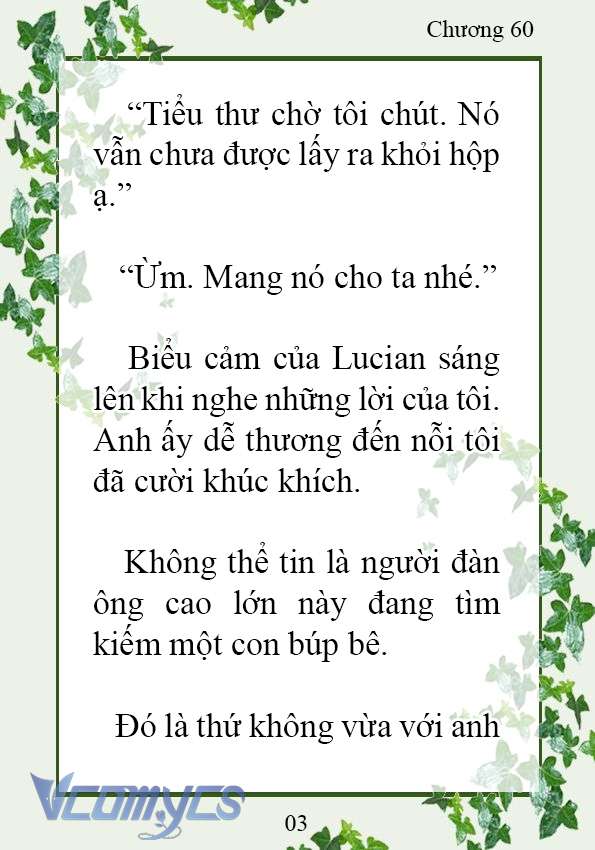 Chương 60

“Tiểu thư chờ tôi chút. Nó vẫn chưa được lấy ra khỏi hộp ạ.”

“Ừm. Mang nó cho ta nhé.”

Biểu cảm của Lucian sáng lên khi nghe những lời của tôi. Anh ấy dễ thương đến nỗi tôi đã cười khúc khích.

Không thể tin là người đàn ông cao lớn này đang tìm kiếm một con búp bê.

Đó là thứ không vừa với anh

Vcomycs

03